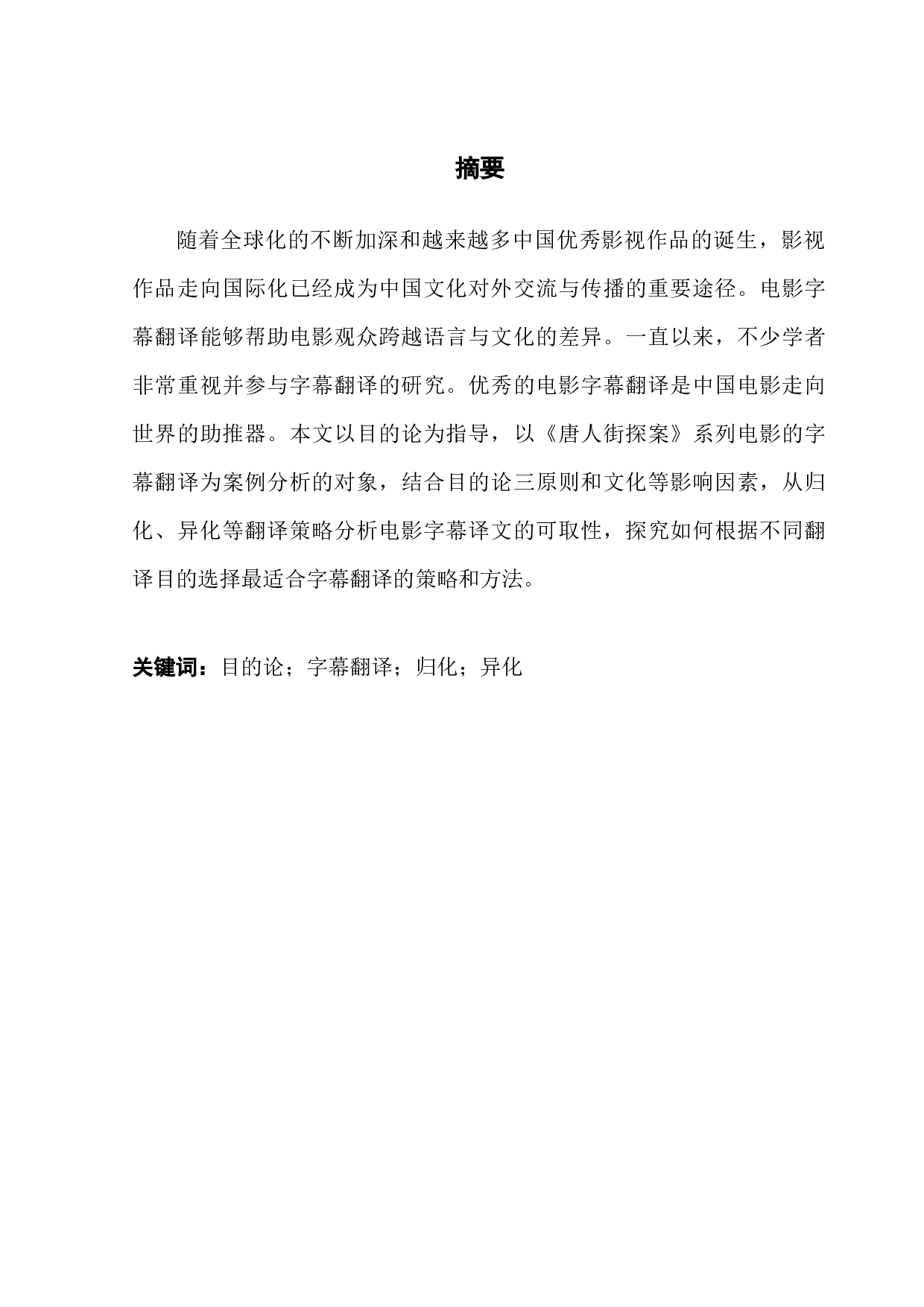 摘要

随着全球化的不断加深和越来越多中国优秀影视作品的诞生，影视作品走向国际化已经成为中国文化对外交流与传播的重要途径。电影字幕翻译能够帮助电影观众跨越语言与文化的差异。一直以来，不少学者非常重视并参与字幕翻译的研究。优秀的电影字幕翻译是中国电影走向世界的助推器。本文以目的论为指导，以《唐人街探案》系列电影的字幕翻译为案例分析的对象，结合目的论三原则和文化等影响因素，从归化、异化等翻译策略分析电影字幕译文的可取性，探究如何根据不同翻译目的选择最适合字幕翻译的策略和方法。

关键词：目的论；字幕翻译；归化；异化